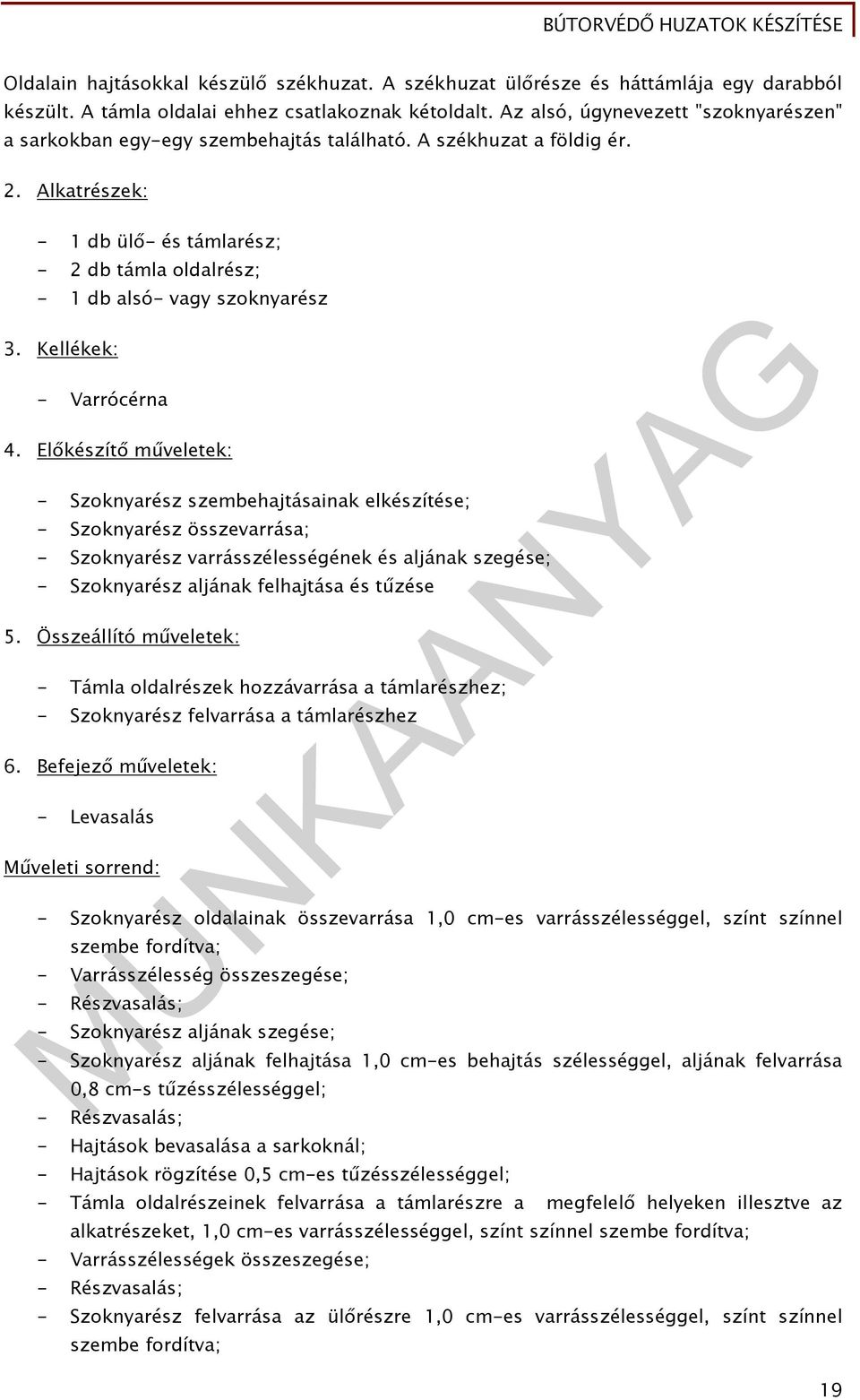 BÚTORVÉDŐ HUZATOK KÉSZÍTÉSE

Oldalain hajtásokkal készülő székhuzat. A székhuzat ülőrésze és háttámlája egy darabból készült. A támla oldalai ehhez csatlakoznak kétoldalt. Az alsó, úgynevezett "szoknyarészen" a sarkokban egy-egy szembehajtás található. A székhuzat a földig ér.

2. Alkatrészek:

- 1 db ülő- és támlarész;
- 2 db támla oldalrész;
- 1 db alsó- vagy szoknyarész

3. Kellékek:

- Varrócérna

4. Előkészítő műveletek:

- Szoknyarész szembehajtásainak elkészítése;
- Szoknyarész összevarrása;
- Szoknyarész varrásszélességének és aljának szegése;
- Szoknyarész aljának felhajtása és tűzése

5. Összeállító műveletek:

- Támla oldalrészek hozzávarrása a támlarészhez;
- Szoknyarész felvarrása a támlarészhez

6. Befejező műveletek:

- Levasalás

Műveleti sorrend:

- Szoknyarész oldalainak összevarrása 1,0 cm-es varrásszélességgel, színt színnel szembe fordítva;
- Varrásszélesség összeszegése;
- Részvasalás;
- Szoknyarész aljának szegése;
- Szoknyarész aljának felhajtása 1,0 cm-es behajtás szélességgel, aljának felvarrása 0,8 cm-s tűzésszélességgel;
- Részvasalás;
- Hajtások bevasalása a sarkoknál;
- Hajtások rögzítése 0,5 cm-es tűzésszélességgel;
- Támla oldalrészeinek felvarrása a támlarészre a megfelelő helyeken illesztve az alkatrészeket, 1,0 cm-es varrásszélességgel, színt színnel szembe fordítva;
- Varrásszélességek összeszegése;
- Részvasalás;
- Szoknyarész felvarrása az ülőrészre 1,0 cm-es varrásszélességgel, színt színnel szembe fordítva;

MUNKAANYAG

19